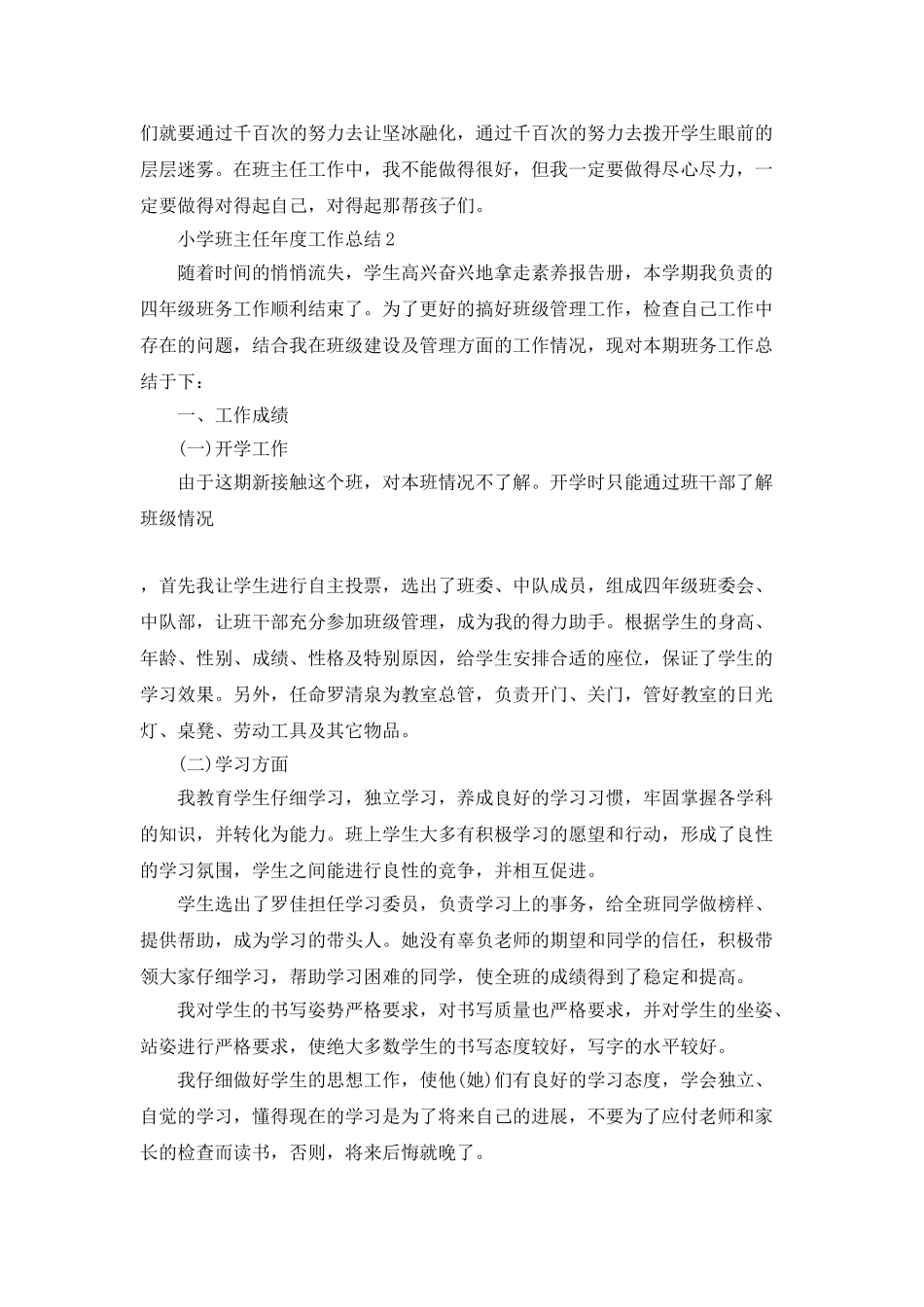 们就要通过千百次的努力去让坚冰融化，通过千百次的努力去拨开学生眼前的层层迷雾。在班主任工作中，我不能做得很好，但我一定要做得尽心尽力，一定要做得对得起自己，对得起那帮孩子们。

小学班主任年度工作总结2

随着时间的悄悄流失，学生高兴奋兴地拿走素养报告册，本学期我负责的四年级班务工作顺利结束了。为了更好的搞好班级管理工作，检查自己工作中存在的问题，结合我在班级建设及管理方面的工作情况，现对本期班务工作总结于下：

一、工作成绩

(一)开学工作

由于这期新接触这个班，对本班情况不了解。开学时只能通过班干部了解班级情况

，首先我让学生进行自主投票，选出了班委、中队成员，组成四年级班委会、中队部，让班干部充分参加班级管理，成为我的得力助手。根据学生的身高、年龄、性别、成绩、性格及特别原因，给学生安排合适的座位，保证了学生的学习效果。另外，任命罗清泉为教室总管，负责开门、关门，管好教室的日光灯、桌凳、劳动工具及其它物品。

(二)学习方面

我教育学生仔细学习，独立学习，养成良好的学习习惯，牢固掌握各学科的知识，并转化为能力。班上学生大多有积极学习的愿望和行动，形成了良性的学习氛围，学生之间能进行良性的竞争，并相互促进。

学生选出了罗佳担任学习委员，负责学习上的事务，给全班同学做榜样、提供帮助，成为学习的带头人。她没有辜负老师的期望和同学的信任，积极带领大家仔细学习，帮助学习困难的同学，使全班的成绩得到了稳定和提高。

我对学生的书写姿势严格要求，对书写质量也严格要求，并对学生的坐姿、站姿进行严格要求，使绝大多数学生的书写态度较好，写字的水平较好。

我仔细做好学生的思想工作，使他(她)们有良好的学习态度，学会独立、自觉的学习，懂得现在的学习是为了将来自己的进展，不要为了应付老师和家长的检查而读书，否则，将来后悔就晚了。